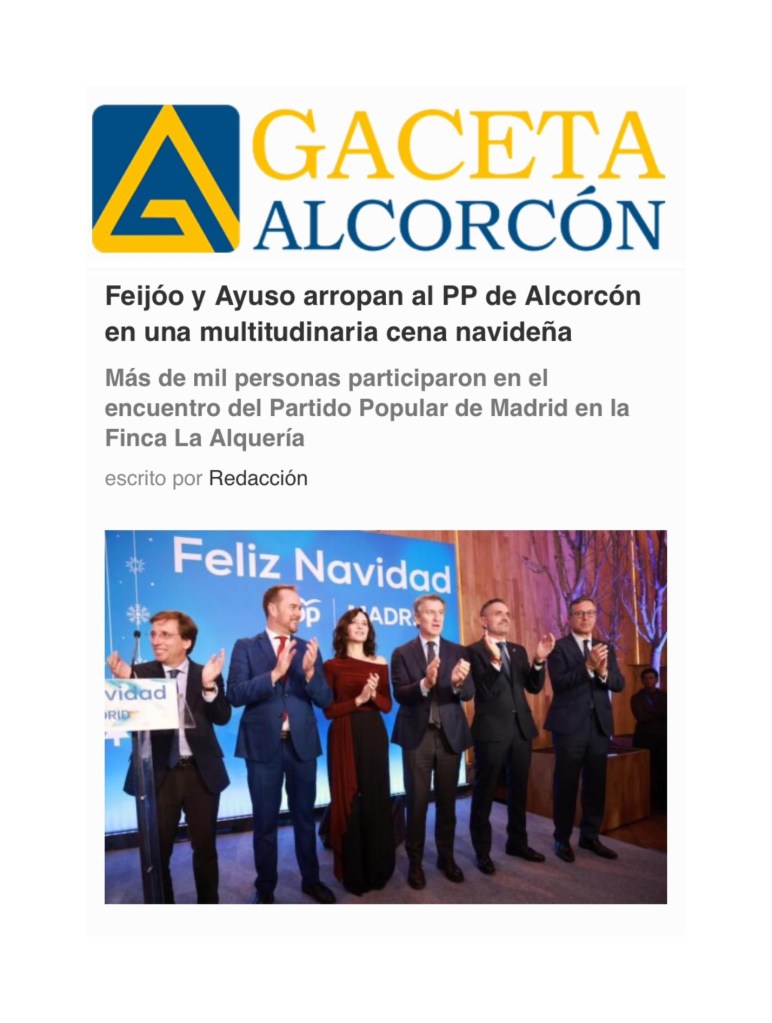 GACETA
ALCORCÓN

Feijóo y Ayuso arropan al PP de Alcorcón en una multitudinaria cena navideña

Más de mil personas participaron en el encuentro del Partido Popular de Madrid en la Finca La Alquería

escrito por Redacción

Feliz Navidad